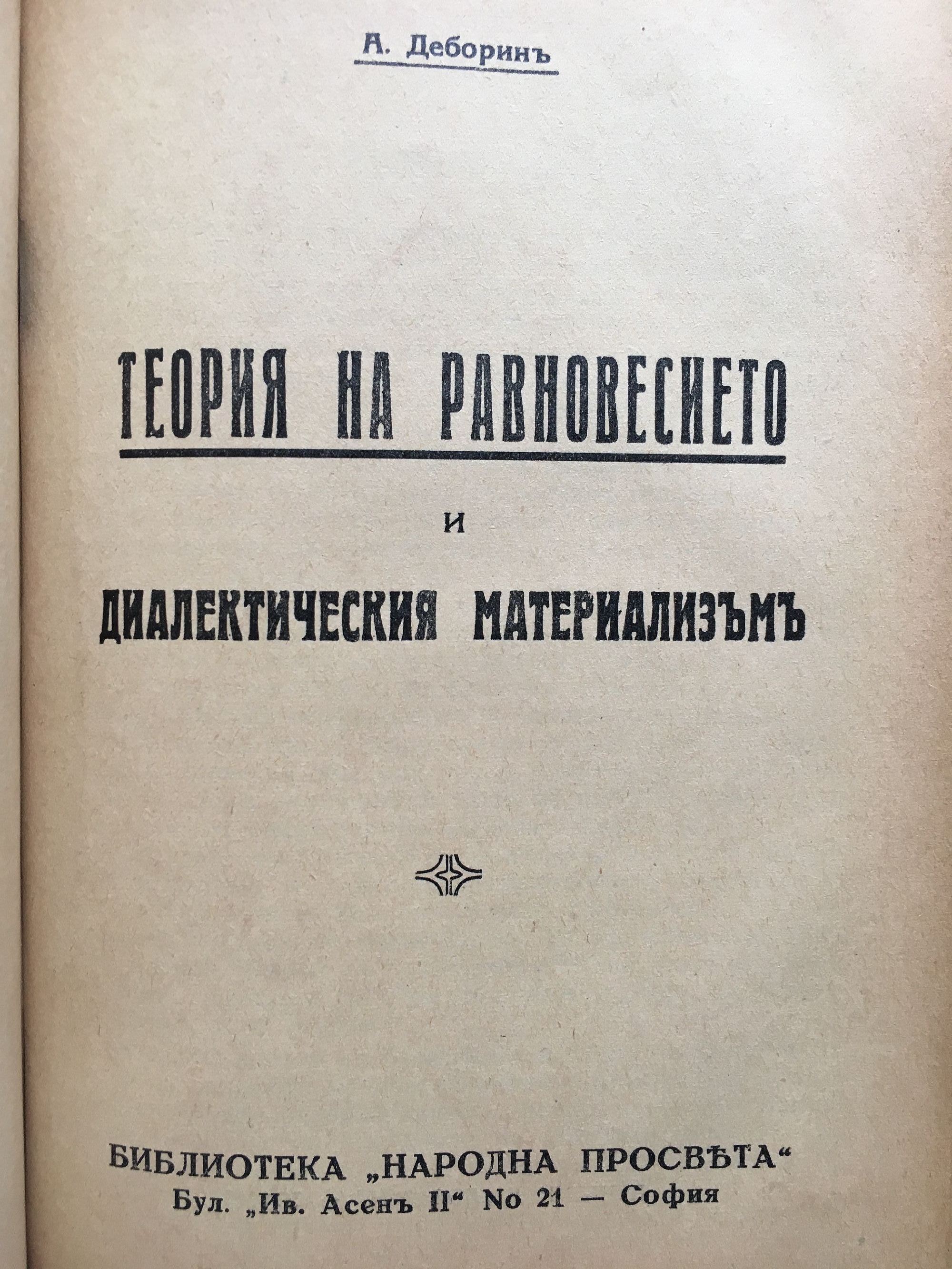 А. Деборинъ

ТЕОРИЯ НА РАВНОВЕСИЕТО

И

ДИАЛЕКТИЧЕСКИЯ МАТЕРИАЛИЗЪМЪ

БИБЛИОТЕКА „НАРОДНА ПРОСВѢТА“
Бул. „Ив. Асенъ II“ No 21 — София